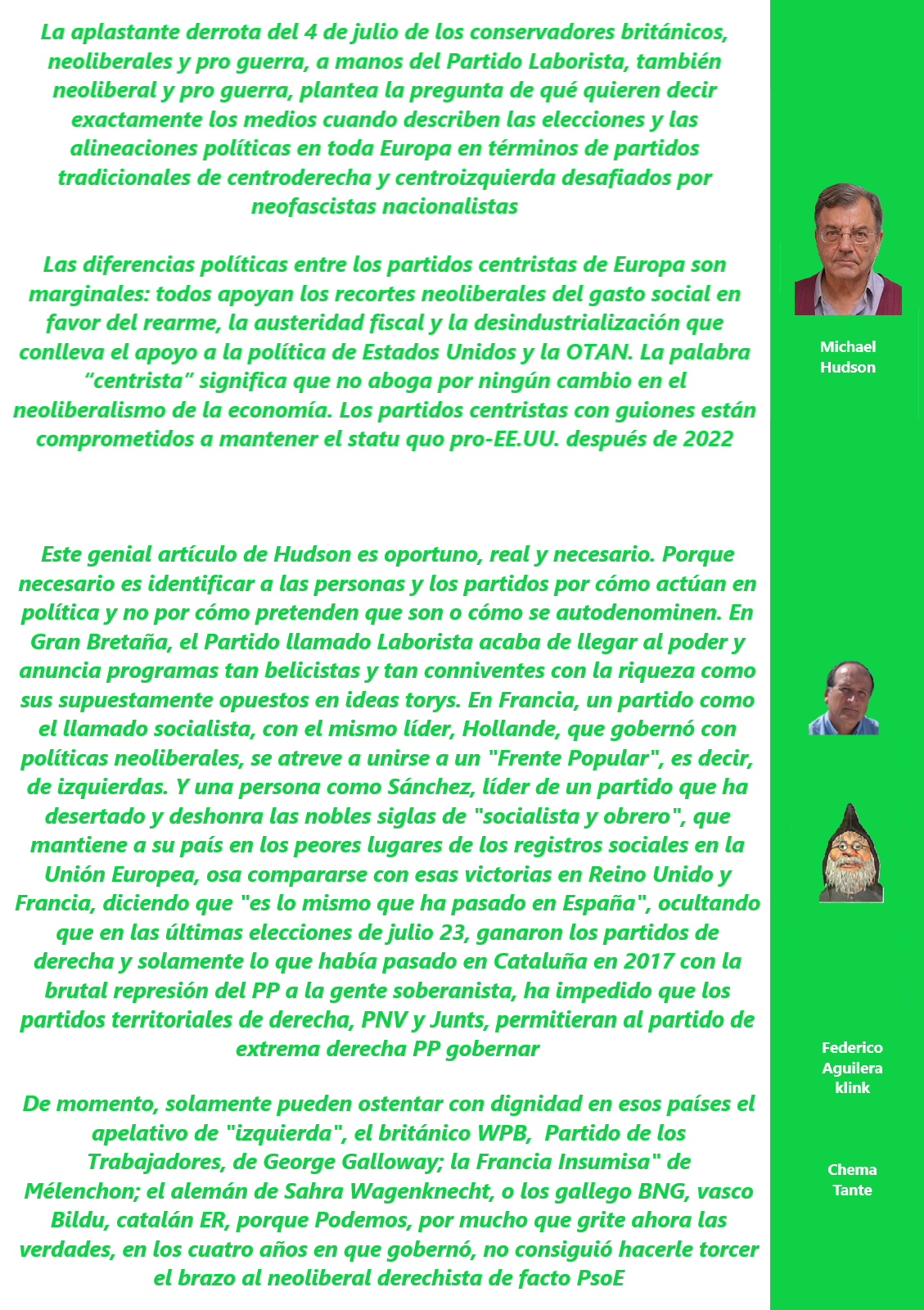 La aplastante derrota del 4 de julio de los conservadores británicos, neoliberales y pro guerra, a manos del Partido Laborista, también neoliberal y pro guerra, plantea la pregunta de qué quieren decir exactamente los medios cuando describen las elecciones y las alineaciones políticas en toda Europa en términos de partidos tradicionales de centroderecha y centroizquierda desafiados por neofascistas nacionalistas

Las diferencias políticas entre los partidos centristas de Europa son marginales: todos apoyan los recortes neoliberales del gasto social en favor del rearme, la austeridad fiscal y la desindustrialización que conlleva el apoyo a la política de Estados Unidos y la OTAN. La palabra "centrista" significa que no aboga por ningún cambio en el neoliberalismo de la economía. Los partidos centristas con guiones están comprometidos a mantener el statu quo pro-EE.UU. después de 2022

Este genial artículo de Hudson es oportuno, real y necesario. Porque necesario es identificar a las personas y los partidos por cómo actúan en política y no por cómo pretenden que son o cómo se autodenominen. En Gran Bretaña, el Partido llamado Laborista acaba de llegar al poder y anuncia programas tan belicistas y tan conniventes con la riqueza como sus supuestamente opuestos en ideas torys. En Francia, un partido como el llamado socialista, con el mismo líder, Hollande, que gobernó con políticas neoliberales, se atreve a unirse a un "Frente Popular", es decir, de izquierdas. Y una persona como Sánchez, líder de un partido que ha desertado y deshonra las nobles siglas de "socialista y obrero", que mantiene a su país en los peores lugares de los registros sociales en la Unión Europea, osa compararse con esas victorias en Reino Unido y Francia, diciendo que "es lo mismo que ha pasado en España", ocultando que en las últimas elecciones de julio 23, ganaron los partidos de derecha y solamente lo que había pasado en Cataluña en 2017 con la brutal represión del PP a la gente soberanista, ha impedido que los partidos territoriales de derecha, PNV y Junts, permitieran al partido de extrema derecha PP gobernar

De momento, solamente pueden ostentar con dignidad en esos países el apelativo de "izquierda", el británico WPB, Partido de los Trabajadores, de George Galloway; la Francia Insumisa" de Mélenchon; el alemán de Sahra Wagenknecht, o los gallego BNG, vasco Bildu, catalán ER, porque Podemos, por mucho que grite ahora las verdades, en los cuatro años en que gobernó, no consiguió hacerle torcer el brazo al neoliberal derechista de facto PsoE

Michael
Hudson

Federico
Aguilera
klink

Chema
Tante